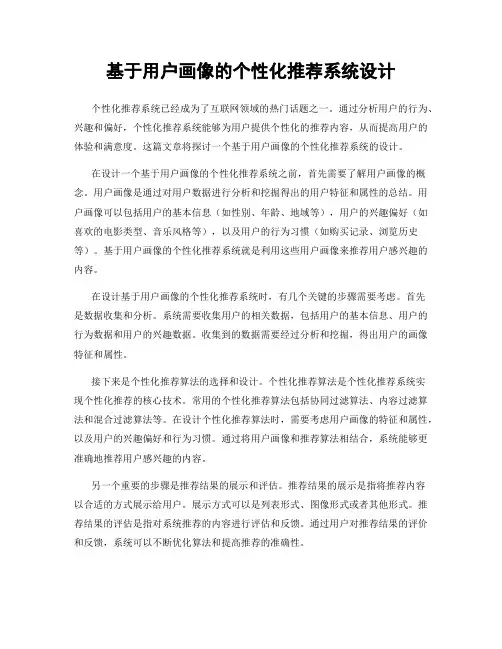 基于用户画像的个性化推荐系统设计

个性化推荐系统已经成为了互联网领域的热门话题之一。通过分析用户的行为、兴趣和偏好，个性化推荐系统能够为用户提供个性化的推荐内容，从而提高用户的体验和满意度。这篇文章将探讨一个基于用户画像的个性化推荐系统的设计。

在设计一个基于用户画像的个性化推荐系统之前，首先需要了解用户画像的概念。用户画像是通过对用户数据进行分析和挖掘得出的用户特征和属性的总结。用户画像可以包括用户的基本信息（如性别、年龄、地域等），用户的兴趣偏好（如喜欢的电影类型、音乐风格等），以及用户的行为习惯（如购买记录、浏览历史等）。基于用户画像的个性化推荐系统就是利用这些用户画像来推荐用户感兴趣的内容。

在设计基于用户画像的个性化推荐系统时，有几个关键的步骤需要考虑。首先是数据收集和分析。系统需要收集用户的相关数据，包括用户的基本信息、用户的行为数据和用户的兴趣数据。收集到的数据需要经过分析和挖掘，得出用户的画像特征和属性。

接下来是个性化推荐算法的选择和设计。个性化推荐算法是个性化推荐系统实现个性化推荐的核心技术。常用的个性化推荐算法包括协同过滤算法、内容过滤算法和混合过滤算法等。在设计个性化推荐算法时，需要考虑用户画像的特征和属性，以及用户的兴趣偏好和行为习惯。通过将用户画像和推荐算法相结合，系统能够更准确地推荐用户感兴趣的内容。

另一个重要的步骤是推荐结果的展示和评估。推荐结果的展示是指将推荐内容以合适的方式展示给用户。展示方式可以是列表形式、图像形式或者其他形式。推荐结果的评估是指对系统推荐的内容进行评估和反馈。通过用户对推荐结果的评价和反馈，系统可以不断优化算法和提高推荐的准确性。